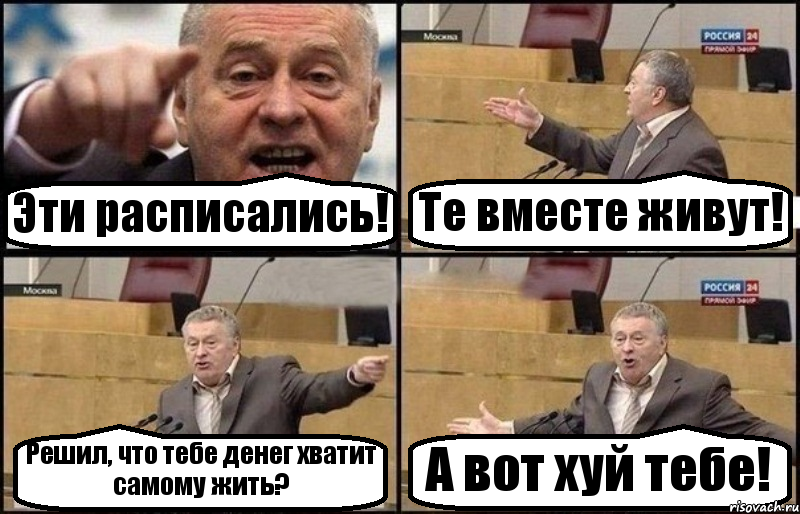 Эти расписались!

Москва

РОССИЯ 24
ПРЯМОЙ ЭФИР

Те вместе живут!

Москва

Решил, что тебе денег хватит самому жить?

РОССИЯ 24
ПРЯМОЙ ЭФИР

А вот хуй тебе!

risovach.ru